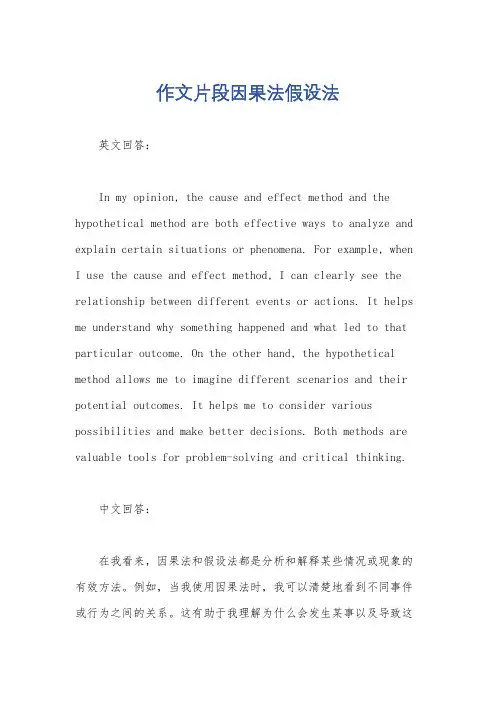 作文片段因果法假设法

英文回答：

In my opinion, the cause and effect method and the hypothetical method are both effective ways to analyze and explain certain situations or phenomena. For example, when I use the cause and effect method, I can clearly see the relationship between different events or actions. It helps me understand why something happened and what led to that particular outcome. On the other hand, the hypothetical method allows me to imagine different scenarios and their potential outcomes. It helps me to consider various possibilities and make better decisions. Both methods are valuable tools for problem-solving and critical thinking.

中文回答：

在我看来，因果法和假设法都是分析和解释某些情况或现象的有效方法。例如，当我使用因果法时，我可以清楚地看到不同事件或行为之间的关系。这有助于我理解为什么会发生某事以及导致这